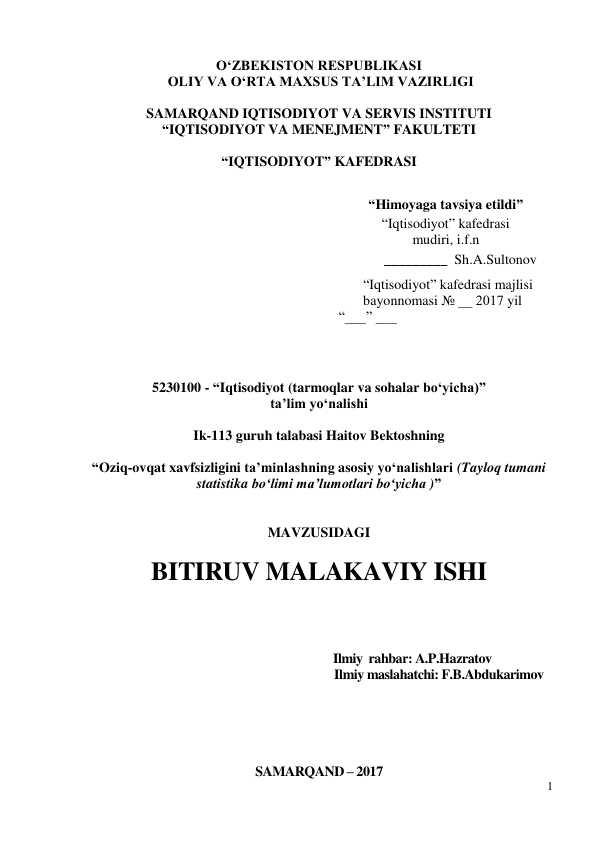 O‘ZBEKISTON RESPUBLIKASI
OLIY VA O‘RTA MAXSUS TA’LIM VAZIRLIGI

SAMARQAND IQTISODIYOT VA SERVIS INSTITUTI
“IQTISODIYOT VA MENEJMENT” FAKULTETI

“IQTISODIYOT” KAFEDRASI

“Himoyaga tavsiya etildi”
“Iqtisodiyot” kafedrasi
mudiri, i.f.n
_________ Sh.A.Sultonov

“Iqtisodiyot” kafedrasi majlisi
bayonnomasi № __ 2017 yil
“___” ___

5230100 - “Iqtisodiyot (tarmoqlar va sohalar bo‘yicha)”
ta’lim yo‘nalishi

Ik-113 guruh talabasi Haitov Bektoshning

“Oziq-ovqat xavfsizligini ta’minlashning asosiy yo‘nalishlari (Tayloq tumani statistika bo‘limi ma’lumotlari bo‘yicha )”

MAVZUSIDAGI

BITIRUV MALAKAVIY ISHI

Ilmiy rahbar: A.P.Hazratov
Ilmiy maslahatchi: F.B.Abdukarimov

SAMARQAND – 2017

1